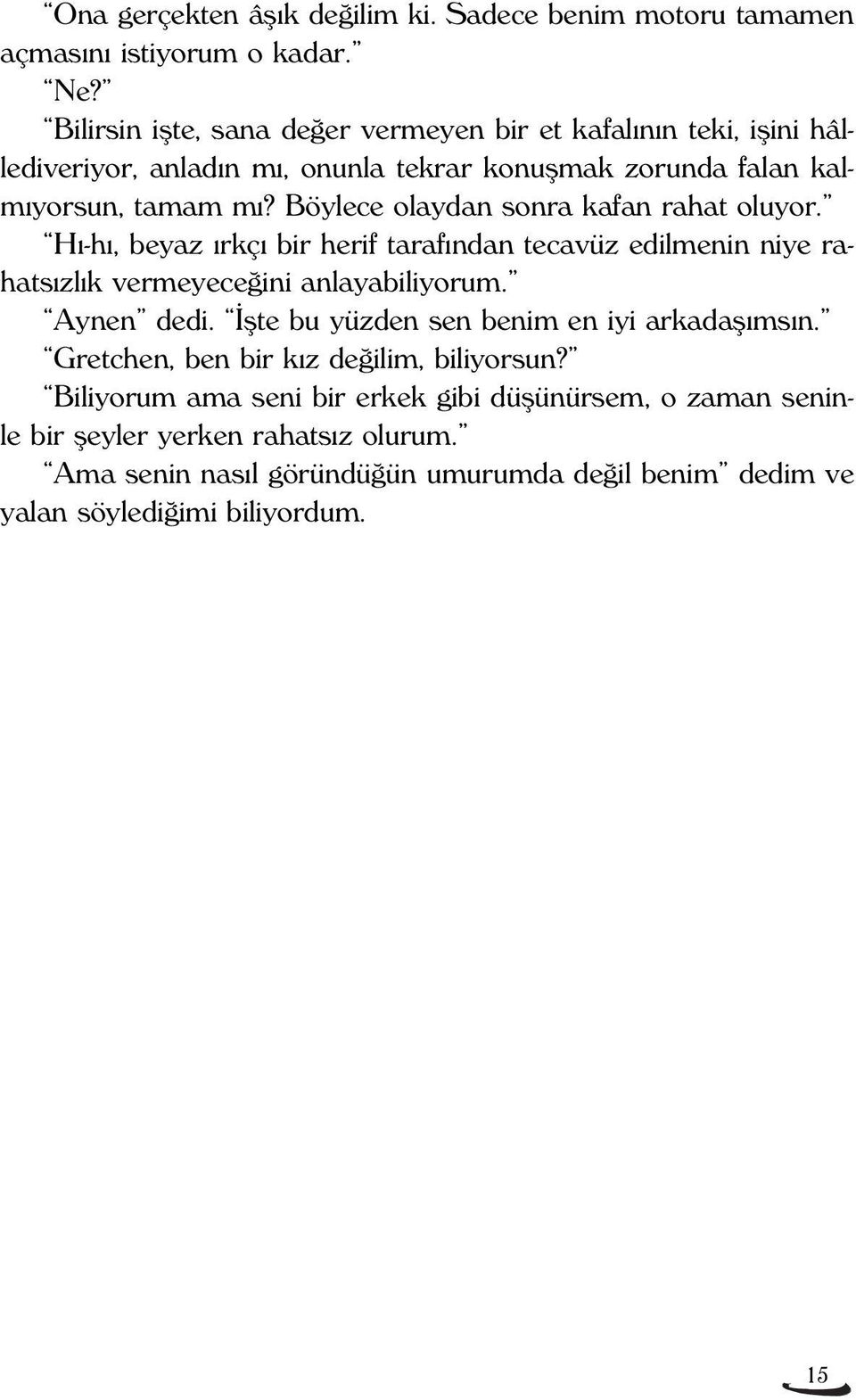 “Ona gerçekten âşık değilim ki. Sadece benim motoru tamamen açmasını istiyorum o kadar.”

“Ne?”

“Bilirsin işte, sana değer vermeyen bir et kafalının teki, işini hâllediveriyor, anladın mı, onunla tekrar konuşmak zorunda falan kalmıyorsun, tamam mı? Böylece olaydan sonra kafan rahat oluyor.”

“Hı-hı, beyaz ırkçı bir herif tarafından tecavüz edilmenin niye rahatsızlık vermeyeceğini anlayabiliyorum.”

“Aynen” dedi. “İşte bu yüzden sen benim en iyi arkadaşımsın.”

“Gretchen, ben bir kız değilim, biliyorsun?”

“Biliyorum ama seni bir erkek gibi düşünürsem, o zaman seninle bir şeyler yerken rahatsız olurum.”

“Ama senin nasıl göründüğün umurumda değil benim” dedim ve yalan söylediğimi biliyordum.

15